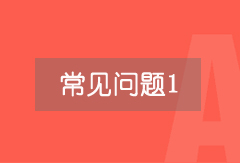 常见问题1

A